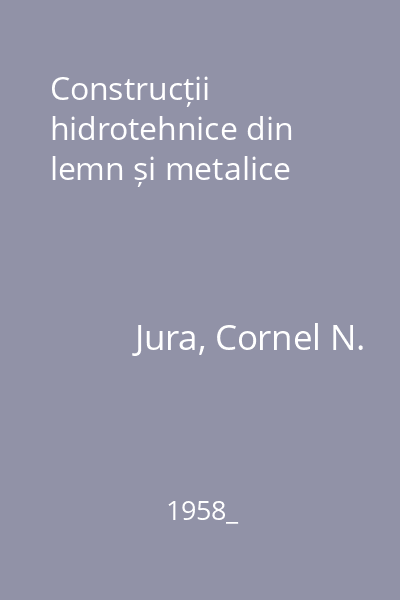 Construcții hidrotehnice din lemn și metalice

Jura, Cornel N.

1958_